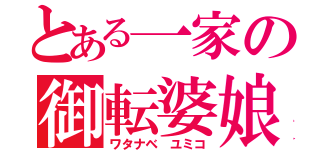 とある一家の
御転婆娘
ワタナベ ユミコ